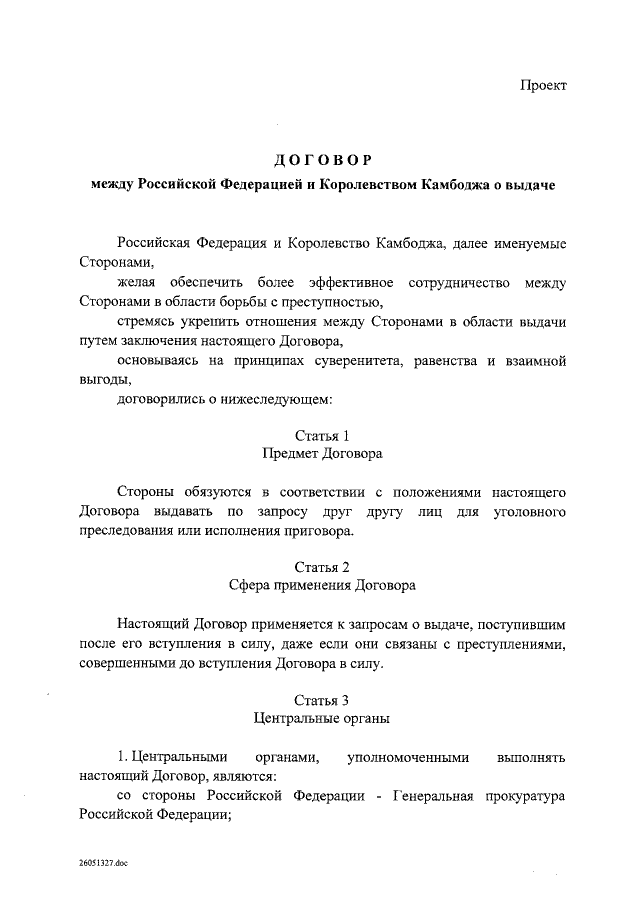 Проект

ДОГОВОР

между Российской Федерацией и Королевством Камбоджа о выдаче

Российская Федерация и Королевство Камбоджа, далее именуемые Сторонами,

желая обеспечить более эффективное сотрудничество между Сторонами в области борьбы с преступностью,

стремясь укрепить отношения между Сторонами в области выдачи путем заключения настоящего Договора,

основываясь на принципах суверенитета, равенства и взаимной выгоды,

договорились о нижеследующем:

Статья 1
Предмет Договора

Стороны обязуются в соответствии с положениями настоящего Договора выдавать по запросу друг другу лиц для уголовного преследования или исполнения приговора.

Статья 2
Сфера применения Договора

Настоящий Договор применяется к запросам о выдаче, поступившим после его вступления в силу, даже если они связаны с преступлениями, совершенными до вступления Договора в силу.

Статья 3
Центральные органы

1. Центральными органами, уполномоченными выполнять настоящий Договор, являются:

со стороны Российской Федерации - Генеральная прокуратура Российской Федерации;

26051327.doc